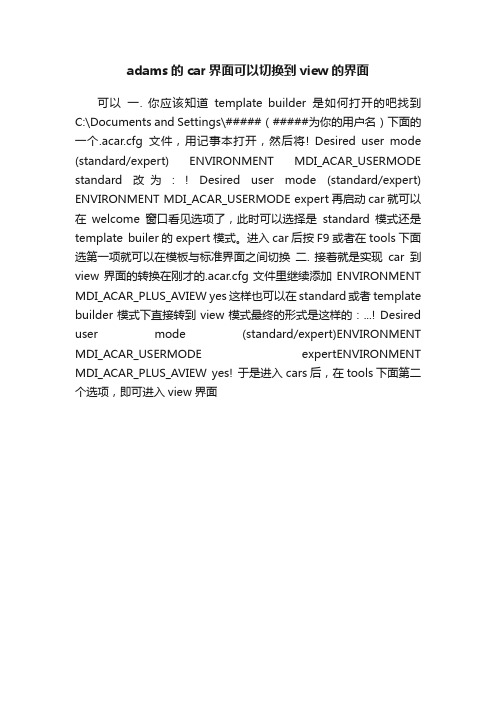 adams 的 car 界面可以切换到 view 的界面

可以 一. 你应该知道 template builder 是如何打开的吧找到 C:\Documents and Settings\#####（#####为你的用户名）下面的一个.acar.cfg 文件，用记事本打开，然后将! Desired user mode (standard/expert) ENVIRONMENT MDI_ACAR_USERMODE standard 改为：! Desired user mode (standard/expert) ENVIRONMENT MDI_ACAR_USERMODE expert 再启动 car 就可以在 welcome 窗口看见选项了，此时可以选择是 standard 模式还是 template builer 的 expert 模式。进入 car 后按 F9 或者在 tools 下面选第一项就可以在模板与标准界面之间切换 二. 接着就是实现 car 到 view 界面的转换在刚才的.acar.cfg 文件里继续添加 ENVIRONMENT MDI_ACAR_PLUS_AVIEW yes 这样也可以在 standard 或者 template builder 模式下直接转到 view 模式最终的形式是这样的：...! Desired user mode (standard/expert)ENVIRONMENT MDI_ACAR_USERMODE expertENVIRONMENT MDI_ACAR_PLUS_AVIEW yes! 于是进入 cars 后，在 tools 下面第二个选项，即可进入 view 界面